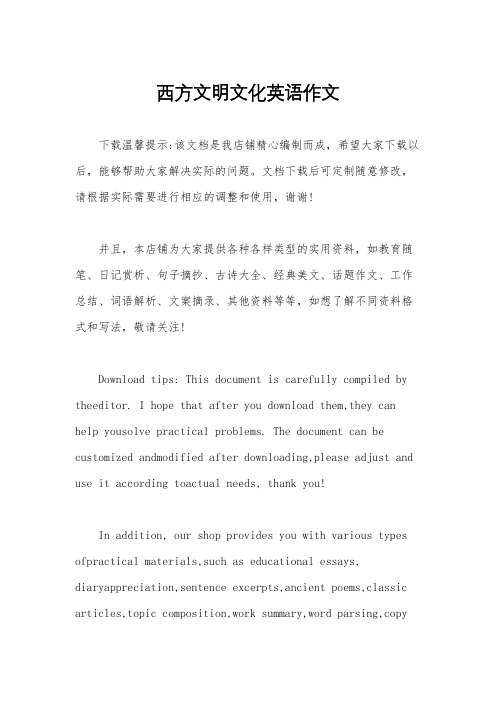 西方文明文化英语作文

下载温馨提示:该文档是我店铺精心编制而成，希望大家下载以后，能够帮助大家解决实际的问题。文档下载后可定制随意修改，请根据实际需要进行相应的调整和使用，谢谢!

并且，本店铺为大家提供各种各样类型的实用资料，如教育随笔、日记赏析、句子摘抄、古诗大全、经典美文、话题作文、工作总结、词语解析、文案摘录、其他资料等等，如想了解不同资料格式和写法，敬请关注!

Download tips: This document is carefully compiled by theeditor. I hope that after you download them,they can help yousolve practical problems. The document can be customized andmodified after downloading,please adjust and use it according toactual needs, thank you!

In addition, our shop provides you with various types ofpractical materials,such as educational essays, diaryappreciation,sentence excerpts,ancient poems,classic articles,topic composition,work summary,word parsing,copy